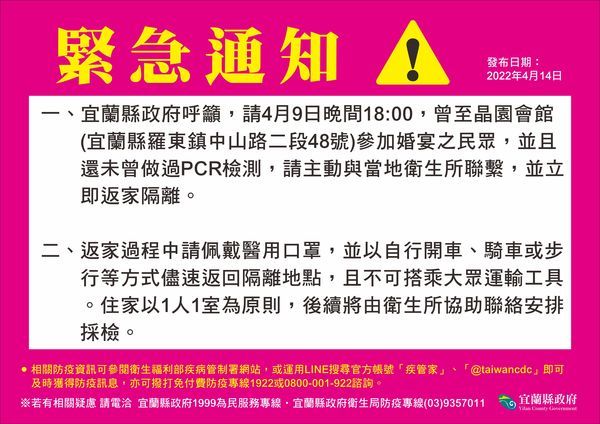 緊急通知

發布日期：
2022年4月14日

一、宜蘭縣政府呼籲，請4月9日晚間18:00，曾至晶園會館(宜蘭縣羅東鎮中山路二段48號)參加婚宴之民眾，並且還未曾做過PCR檢測，請主動與當地衛生所聯繫，並立即返家隔離。

二、返家過程中請佩戴醫用口罩，並以自行開車、騎車或步行等方式儘速返回隔離地點，且不可搭乘大眾運輸工具。住家以1人1室為原則，後續將由衛生所協助聯絡安排採檢。

● 相關防疫資訊可參閱衛生福利部疾病管制署網站，或運用LINE搜尋官方帳號「疾管家」、「@taiwancdc」即可及時獲得防疫訊息，亦可撥打免付費防疫專線1922或0800-001-922諮詢。

※若有相關疑慮 請電洽 宜蘭縣政府1999為民服務專線．宜蘭縣政府衛生局防疫專線(03)9357011

宜蘭縣政府
Yilan County Government